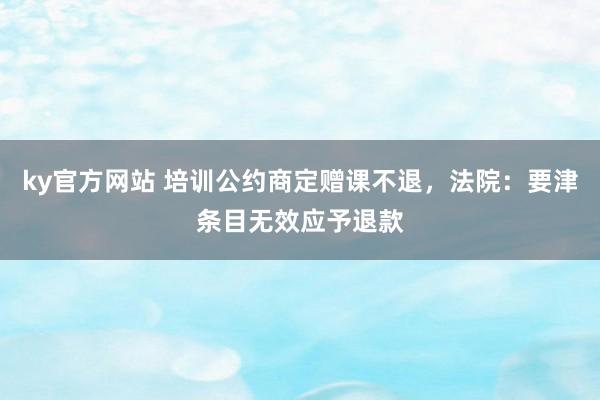 ky官方网站 培训公约商定赠课不退，法院：要津条目无效应予退款